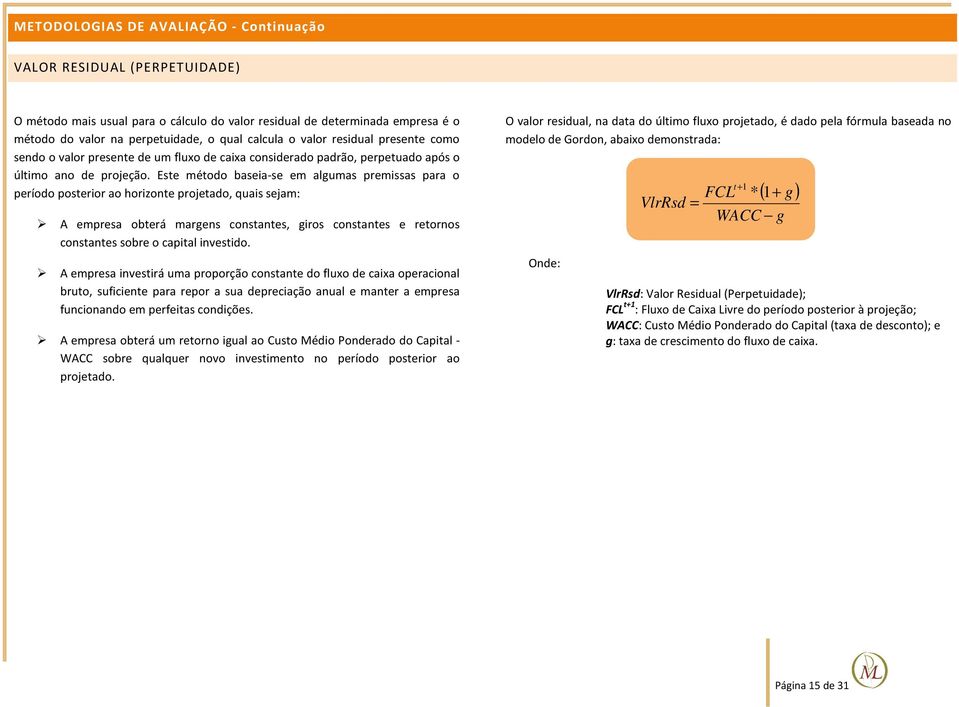 METODOLOGIAS DE AVALIAÇÃO - Continuação

VALOR RESIDUAL (PERPETUIDADE)

O método mais usual para o cálculo do valor residual de determinada empresa é o método do valor na perpetuidade, o qual calcula o valor residual presente como sendo o valor presente de um fluxo de caixa considerado padrão, perpetuado após o último ano de projeção. Este método baseia-se em algumas premissas para o período posterior ao horizonte projetado, quais sejam:

➢ A empresa obterá margens constantes, giros constantes e retornos constantes sobre o capital investido.

➢ A empresa investirá uma proporção constante do fluxo de caixa operacional bruto, suficiente para repor a sua depreciação anual e manter a empresa funcionando em perfeitas condições.

➢ A empresa obterá um retorno igual ao Custo Médio Ponderado do Capital - WACC sobre qualquer novo investimento no período posterior ao projetado.

O valor residual, na data do último fluxo projetado, é dado pela fórmula baseada no modelo de Gordon, abaixo demonstrada:

$VlrRsd = \frac{FCL^{t+1} * (1+g)}{WACC - g}$

Onde:

VlrRsd: Valor Residual (Perpetuidade);
FCL$^{t+1}$: Fluxo de Caixa Livre do período posterior à projeção;
WACC: Custo Médio Ponderado do Capital (taxa de desconto); e
g: taxa de crescimento do fluxo de caixa.

Página 15 de 31

ML